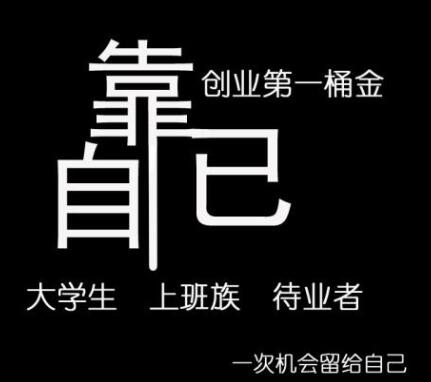 靠自己
创业第一桶金

大学生　上班族　待业者

一次机会留给自己